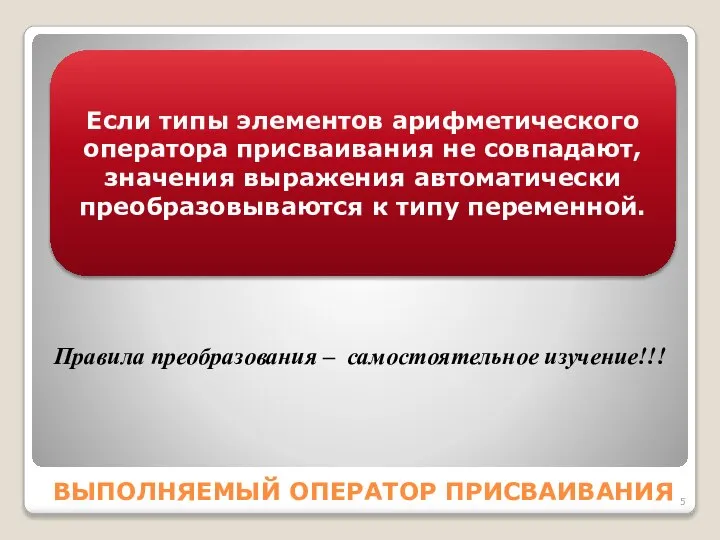 Если типы элементов арифметического оператора присваивания не совпадают, значения выражения автоматически преобразовываются к типу переменной.

Правила преобразования – самостоятельное изучение!!!

ВЫПОЛНЯЕМЫЙ ОПЕРАТОР ПРИСВАИВАНИЯ

5